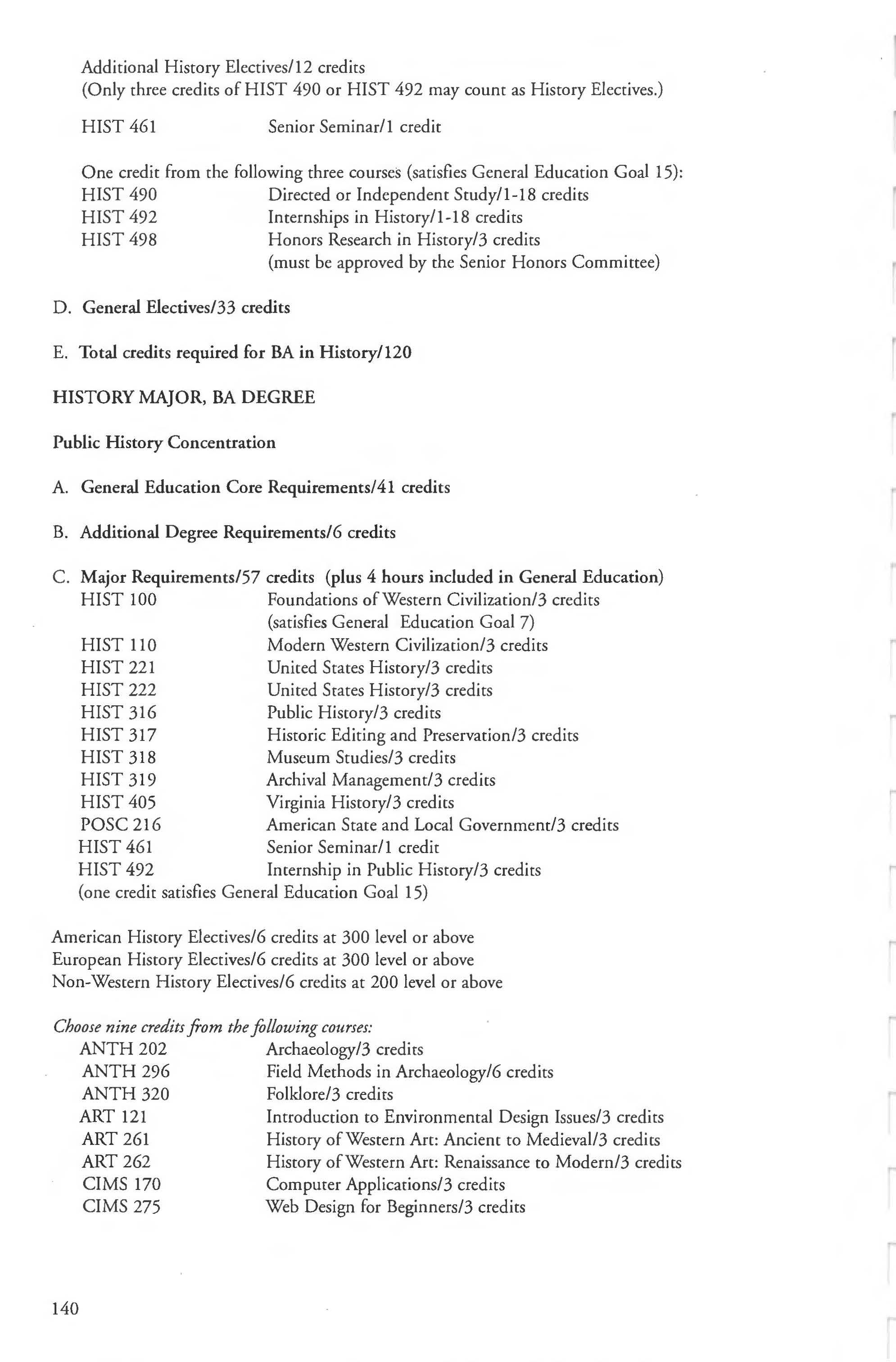 Additional History Electives/12 credits
(Only three credits of HIST 490 or HIST 492 may count as History Electives.)

HIST 461 Senior Seminar/1 credit

One credit from the following three courses (satisfies General Education Goal 15):
HIST 490 Directed or Independent Study/1-18 credits
HIST 492 Internships in History/1-18 credits
HIST 498 Honors Research in History/3 credits
(must be approved by the Senior Honors Committee)

D. General Electives/33 credits

E. Total credits required for BA in History/120

HISTORY MAJOR, BA DEGREE

Public History Concentration

A. General Education Core Requirements/41 credits

B. Additional Degree Requirements/6 credits

C. Major Requirements/57 credits (plus 4 hours included in General Education)
HIST 100 Foundations of Western Civilization/3 credits
(satisfies General Education Goal 7)
HIST 110 Modern Western Civilization/3 credits
HIST 221 United States History/3 credits
HIST 222 United States History/3 credits
HIST 316 Public History/3 credits
HIST 317 Historic Editing and Preservation/3 credits
HIST 318 Museum Studies/3 credits
HIST 319 Archival Management/3 credits
HIST 405 Virginia History/3 credits
POSC 216 American State and Local Government/3 credits
HIST 461 Senior Seminar/1 credit
HIST 492 Internship in Public History/3 credits
(one credit satisfies General Education Goal 15)

American History Electives/6 credits at 300 level or above
European History Electives/6 credits at 300 level or above
Non-Western History Electives/6 credits at 200 level or above

Choose nine credits from the following courses:
ANTH 202 Archaeology/3 credits
ANTH 296 Field Methods in Archaeology/6 credits
ANTH 320 Folklore/3 credits
ART 121 Introduction to Environmental Design Issues/3 credits
ART 261 History of Western Art: Ancient to Medieval/3 credits
ART 262 History of Western Art: Renaissance to Modern/3 credits
CIMS 170 Computer Applications/3 credits
CIMS 275 Web Design for Beginners/3 credits

140